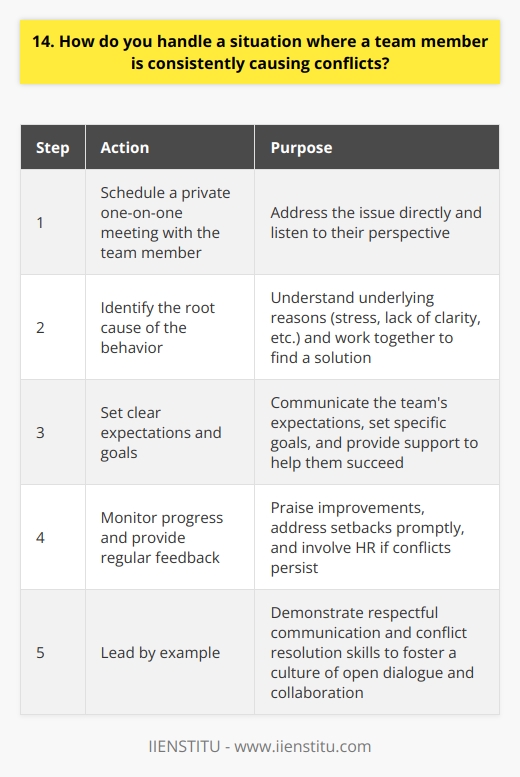 14. How do you handle a situation where a team member is consistently causing conflicts?

| Step | Action | Purpose |
|---|---|---|
| 1 | Schedule a private one-on-one meeting with the team member | Address the issue directly and listen to their perspective |
| 2 | Identify the root cause of the behavior | Understand underlying reasons (stress, lack of clarity, etc.) and work together to find a solution |
| 3 | Set clear expectations and goals | Communicate the team's expectations, set specific goals, and provide support to help them succeed |
| 4 | Monitor progress and provide regular feedback | Praise improvements, address setbacks promptly, and involve HR if conflicts persist |
| 5 | Lead by example | Demonstrate respectful communication and conflict resolution skills to foster a culture of open dialogue and collaboration |

IIENSTITU - www.iienstitu.com